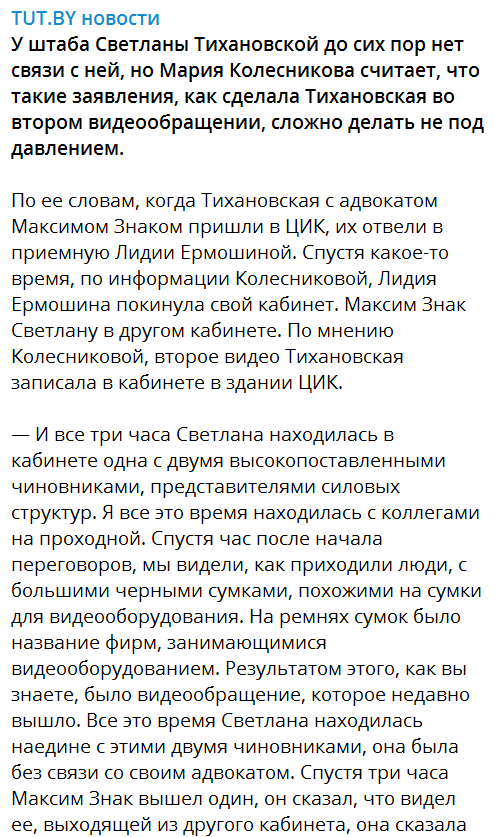 TUT.BY новости

У штаба Светланы Тихановской до сих пор нет связи с ней, но Мария Колесникова считает, что такие заявления, как сделала Тихановская во втором видеообращении, сложно делать не под давлением.

По ее словам, когда Тихановская с адвокатом Максимом Знаком пришли в ЦИК, их отвели в приемную Лидии Ермошиной. Спустя какое-то время, по информации Колесниковой, Лидия Ермошина покинула свой кабинет. Максим Знак Светлану в другом кабинете. По мнению Колесниковой, второе видео Тихановская записала в кабинете в здании ЦИК.

— И все три часа Светлана находилась в кабинете одна с двумя высокопоставленными чиновниками, представителями силовых структур. Я все это время находилась с коллегами на проходной. Спустя час после начала переговоров, мы видели, как приходили люди, с большими черными сумками, похожими на сумки для видеооборудования. На ремнях сумок было название фирм, занимающимися видеооборудованием. Результатом этого, как вы знаете, было видеообращение, которое недавно вышло. Все это время Светлана находилась наедине с этими двумя чиновниками, она была без связи со своим адвокатом. Спустя три часа Максим Знак вышел один, он сказал, что видел ее, выходящей из другого кабинета, она сказала